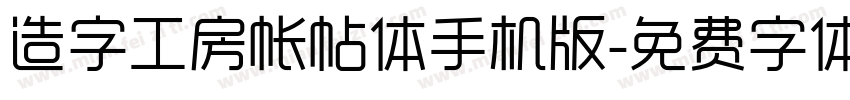 造字工房帐帖体手机版-免费字体